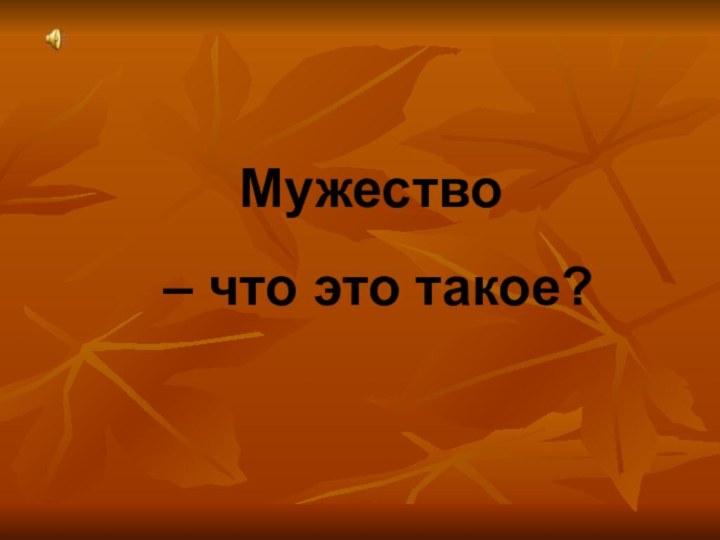 Мужество

– что это такое?